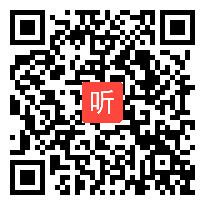 听